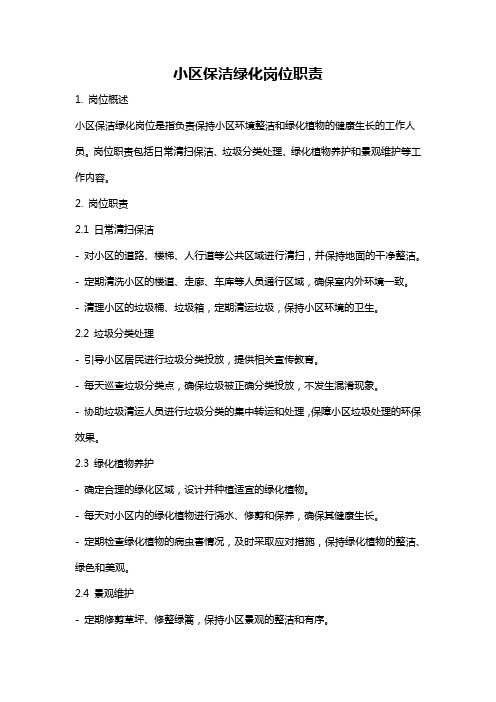 小区保洁绿化岗位职责

1. 岗位概述

小区保洁绿化岗位是指负责保持小区环境整洁和绿化植物的健康生长的工作人员。岗位职责包括日常清扫保洁、垃圾分类处理、绿化植物养护和景观维护等工作内容。

2. 岗位职责

2.1 日常清扫保洁

- 对小区的道路、楼梯、人行道等公共区域进行清扫，并保持地面的干净整洁。

- 定期清洗小区的楼道、走廊、车库等人员通行区域，确保室内外环境一致。

- 清理小区的垃圾桶、垃圾箱，定期清运垃圾，保持小区环境的卫生。

2.2 垃圾分类处理

- 引导小区居民进行垃圾分类投放，提供相关宣传教育。

- 每天巡查垃圾分类点，确保垃圾被正确分类投放，不发生混淆现象。

- 协助垃圾清运人员进行垃圾分类的集中转运和处理，保障小区垃圾处理的环保效果。

2.3 绿化植物养护

- 确定合理的绿化区域，设计并种植适宜的绿化植物。

- 每天对小区内的绿化植物进行浇水、修剪和保养，确保其健康生长。

- 定期检查绿化植物的病虫害情况，及时采取应对措施，保持绿化植物的整洁、绿色和美观。

2.4 景观维护

- 定期修剪草坪、修整绿篱，保持小区景观的整洁和有序。